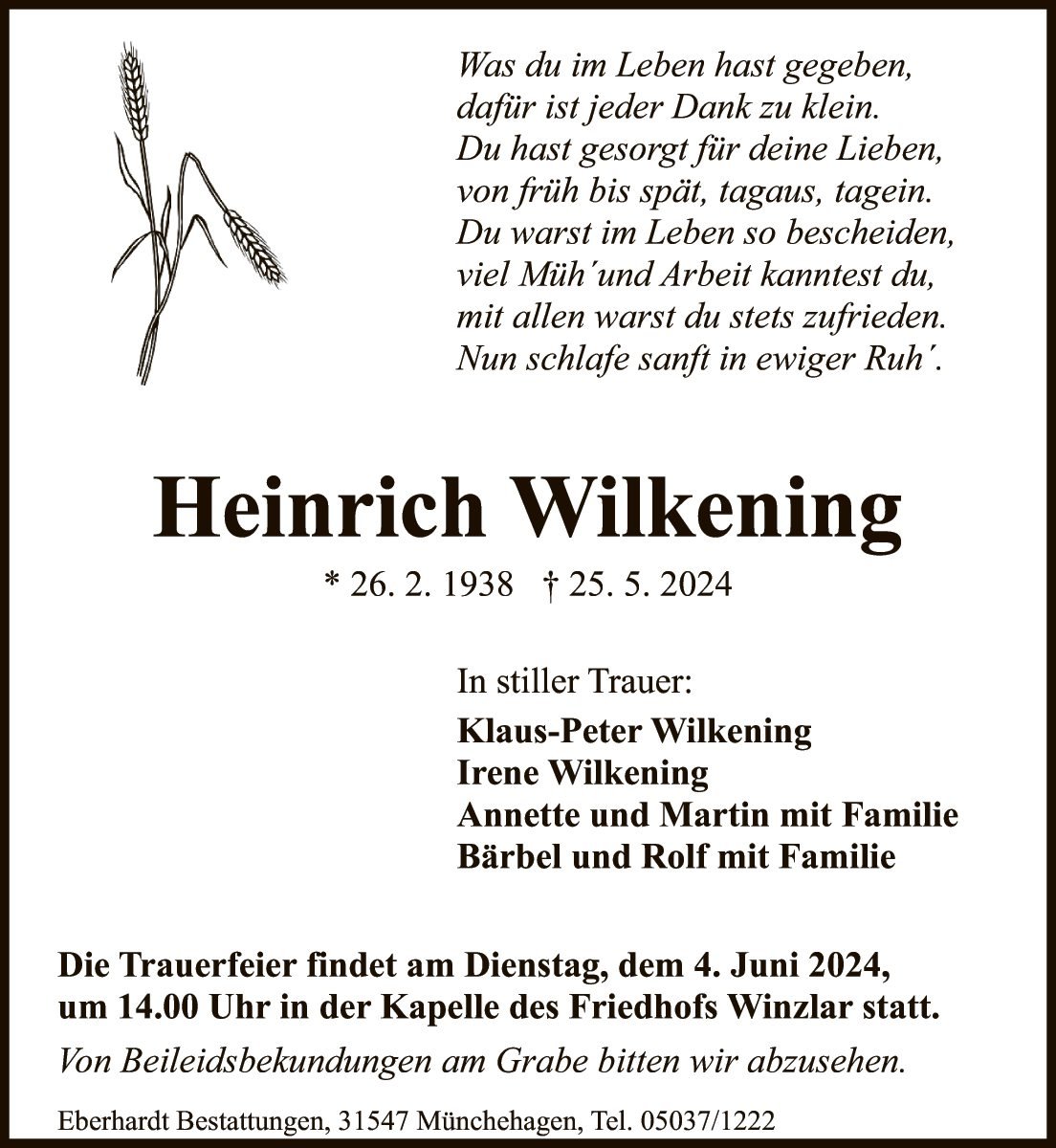 Was du im Leben hast gegeben,
dafür ist jeder Dank zu klein.
Du hast gesorgt für deine Lieben,
von früh bis spät, tagaus, tagein.
Du warst im Leben so bescheiden,
viel Müh´und Arbeit kanntest du,
mit allen warst du stets zufrieden.
Nun schlafe sanft in ewiger Ruh´.

Heinrich Wilkening

* 26. 2. 1938 † 25. 5. 2024

In stiller Trauer:

Klaus-Peter Wilkening
Irene Wilkening
Annette und Martin mit Familie
Bärbel und Rolf mit Familie

Die Trauerfeier findet am Dienstag, dem 4. Juni 2024, um 14.00 Uhr in der Kapelle des Friedhofs Winzlar statt.

Von Beileidsbekundungen am Grabe bitten wir abzusehen.

Eberhardt Bestattungen, 31547 Münchehagen, Tel. 05037/1222